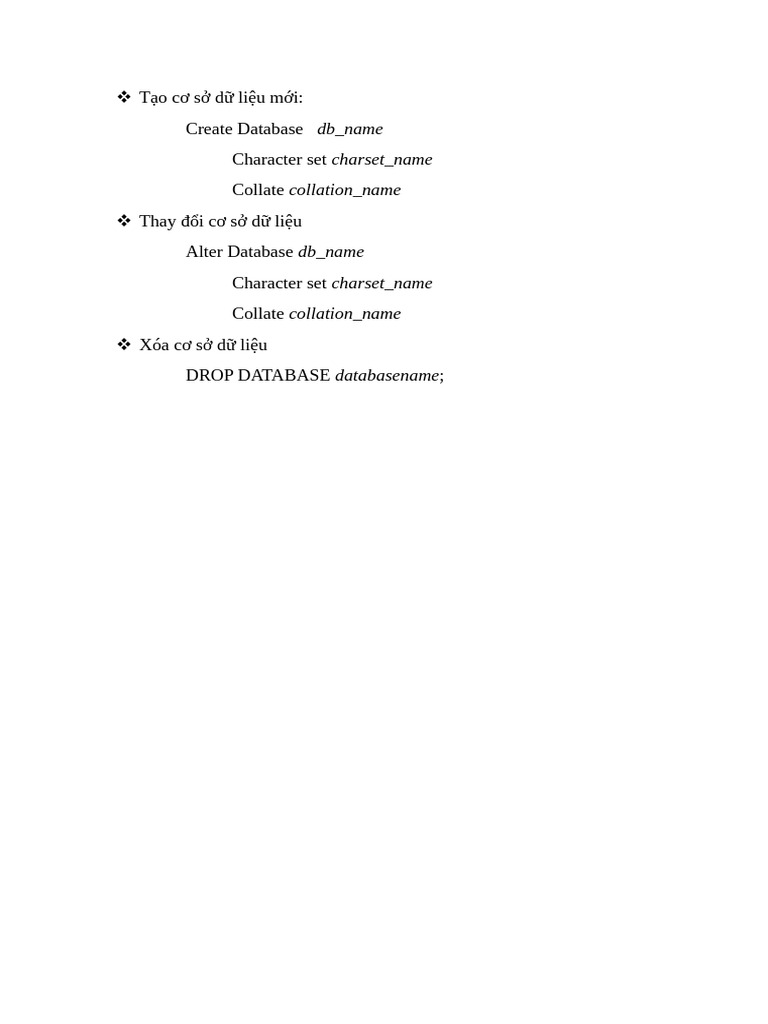 ❖ Tạo cơ sở dữ liệu mới:

Create Database db_name

Character set charset_name

Collate collation_name

❖ Thay đổi cơ sở dữ liệu

Alter Database db_name

Character set charset_name

Collate collation_name

❖ Xóa cơ sở dữ liệu

DROP DATABASE databasename;